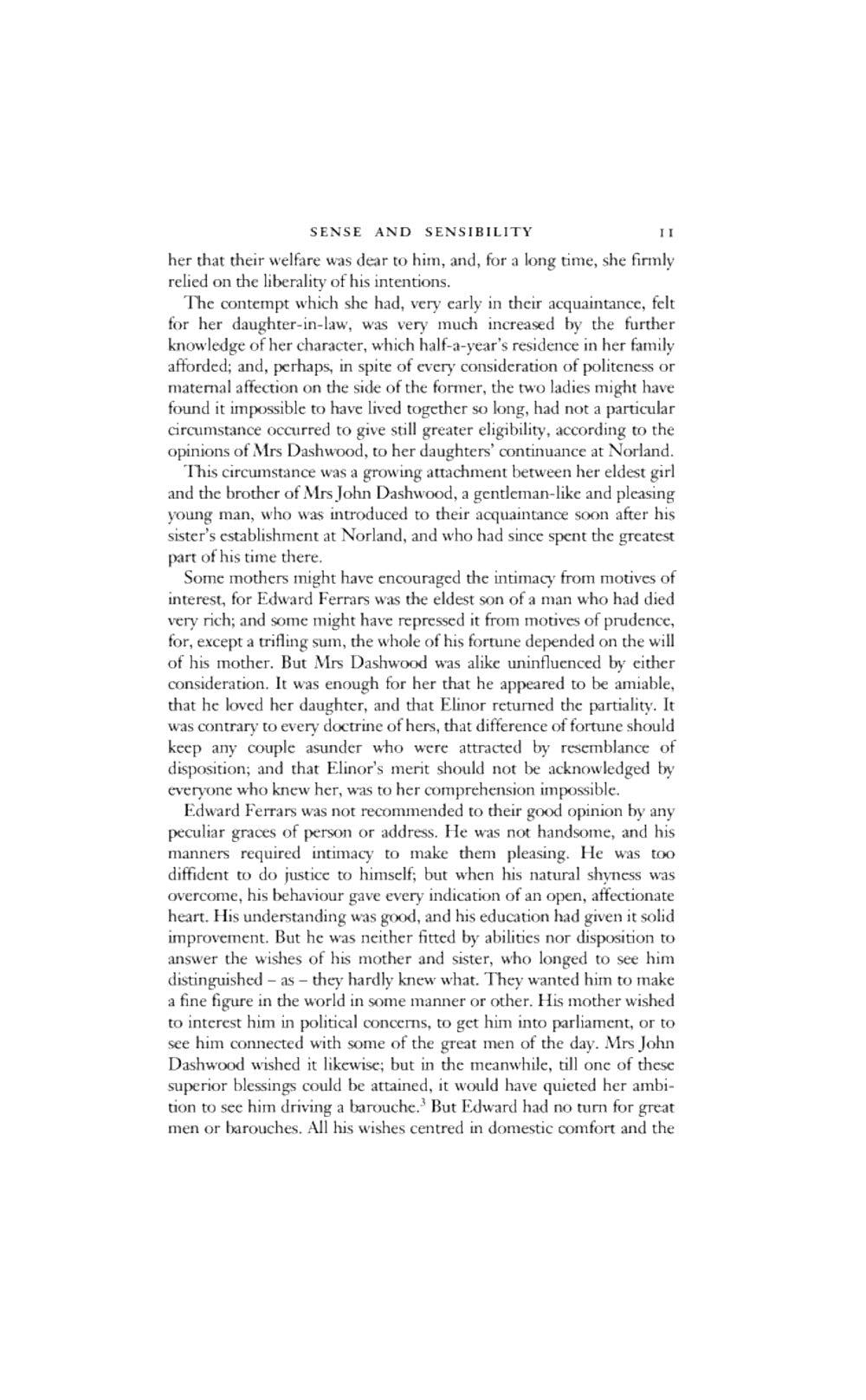 SENSE AND SENSIBILITY 11

her that their welfare was dear to him, and, for a long time, she firmly relied on the liberality of his intentions.

The contempt which she had, very early in their acquaintance, felt for her daughter-in-law, was very much increased by the further knowledge of her character, which half-a-year's residence in her family afforded; and, perhaps, in spite of every consideration of politeness or maternal affection on the side of the former, the two ladies might have found it impossible to have lived together so long, had not a particular circumstance occurred to give still greater eligibility, according to the opinions of Mrs Dashwood, to her daughters' continuance at Norland.

This circumstance was a growing attachment between her eldest girl and the brother of Mrs John Dashwood, a gentleman-like and pleasing young man, who was introduced to their acquaintance soon after his sister's establishment at Norland, and who had since spent the greatest part of his time there.

Some mothers might have encouraged the intimacy from motives of interest, for Edward Ferrars was the eldest son of a man who had died very rich; and some might have repressed it from motives of prudence, for, except a trifling sum, the whole of his fortune depended on the will of his mother. But Mrs Dashwood was alike uninfluenced by either consideration. It was enough for her that he appeared to be amiable, that he loved her daughter, and that Elinor returned the partiality. It was contrary to every doctrine of hers, that difference of fortune should keep any couple asunder who were attracted by resemblance of disposition; and that Elinor's merit should not be acknowledged by everyone who knew her, was to her comprehension impossible.

Edward Ferrars was not recommended to their good opinion by any peculiar graces of person or address. He was not handsome, and his manners required intimacy to make them pleasing. He was too diffident to do justice to himself; but when his natural shyness was overcome, his behaviour gave every indication of an open, affectionate heart. His understanding was good, and his education had given it solid improvement. But he was neither fitted by abilities nor disposition to answer the wishes of his mother and sister, who longed to see him distinguished – as – they hardly knew what. They wanted him to make a fine figure in the world in some manner or other. His mother wished to interest him in political concerns, to get him into parliament, or to see him connected with some of the great men of the day. Mrs John Dashwood wished it likewise; but in the meanwhile, till one of these superior blessings could be attained, it would have quieted her ambition to see him driving a barouche.$^3$ But Edward had no turn for great men or barouches. All his wishes centred in domestic comfort and the